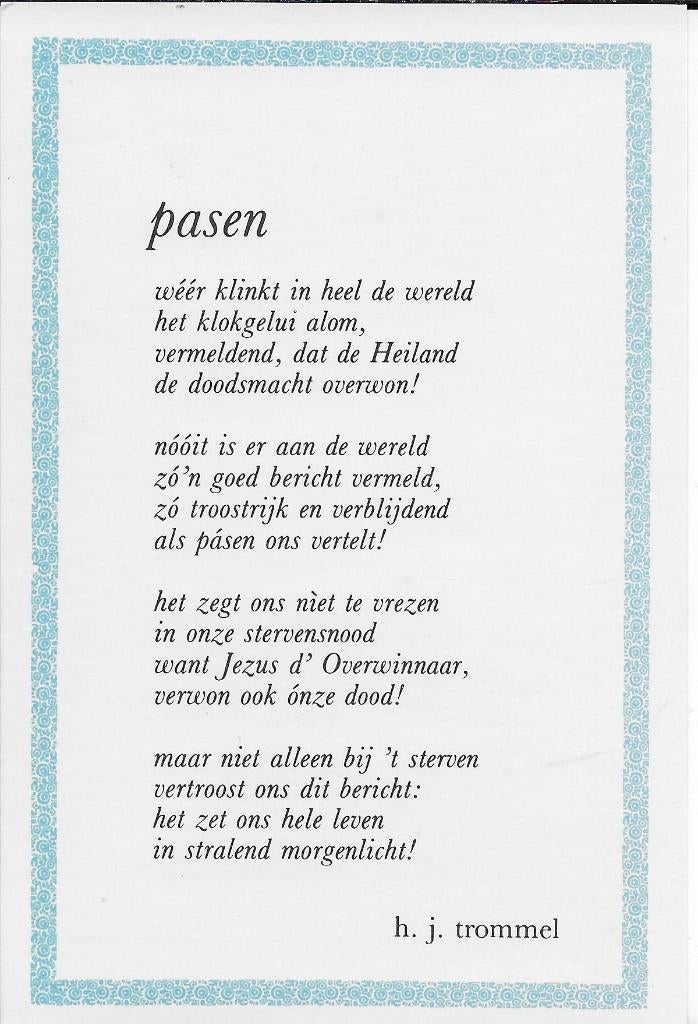 pasen

wéér klinkt in heel de wereld
het klokgelui alom,
vermeldend, dat de Heiland
de doodsmacht overwon!

nóóit is er aan de wereld
zó'n goed bericht vermeld,
zó troostrijk en verblijdend
als pásen ons vertelt!

het zegt ons nìet te vrezen
in onze stervensnood
want Jezus d' Overwinnaar,
verwon ook ónze dood!

maar niet alleen bij 't sterven
vertroost ons dit bericht:
het zet ons hele leven
in stralend morgenlicht!

h. j. trommel